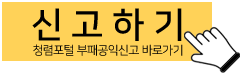 신고하기

청렴포털 부패공익신고 바로가기